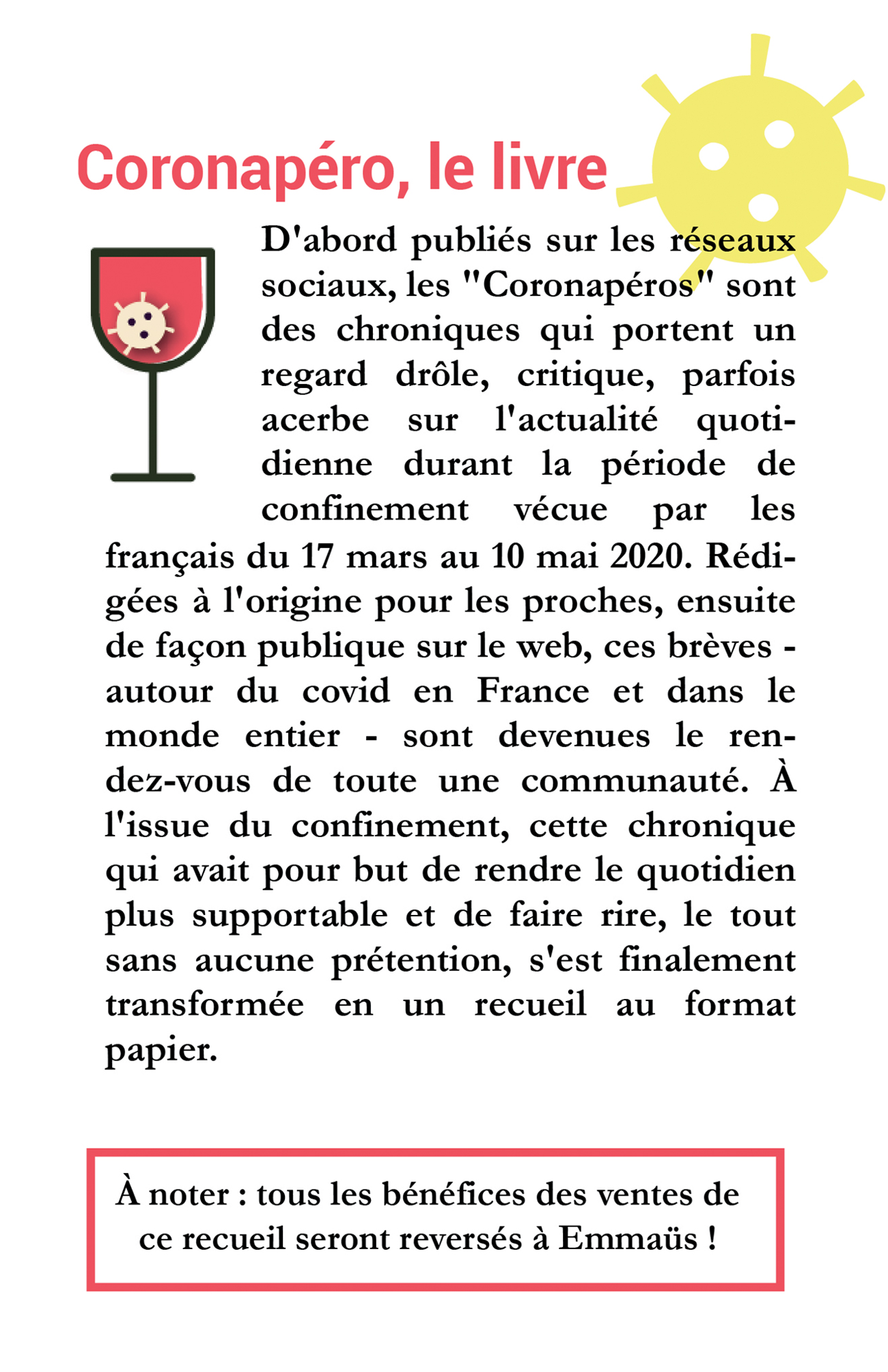 Coronapéro, le livre

D'abord publiés sur les réseaux sociaux, les "Coronapéros" sont des chroniques qui portent un regard drôle, critique, parfois acerbe sur l'actualité quotidienne durant la période de confinement vécue par les français du 17 mars au 10 mai 2020. Rédigées à l'origine pour les proches, ensuite de façon publique sur le web, ces brèves - autour du covid en France et dans le monde entier - sont devenues le rendez-vous de toute une communauté. À l'issue du confinement, cette chronique qui avait pour but de rendre le quotidien plus supportable et de faire rire, le tout sans aucune prétention, s'est finalement transformée en un recueil au format papier.

À noter : tous les bénéfices des ventes de ce recueil seront reversés à Emmaüs !